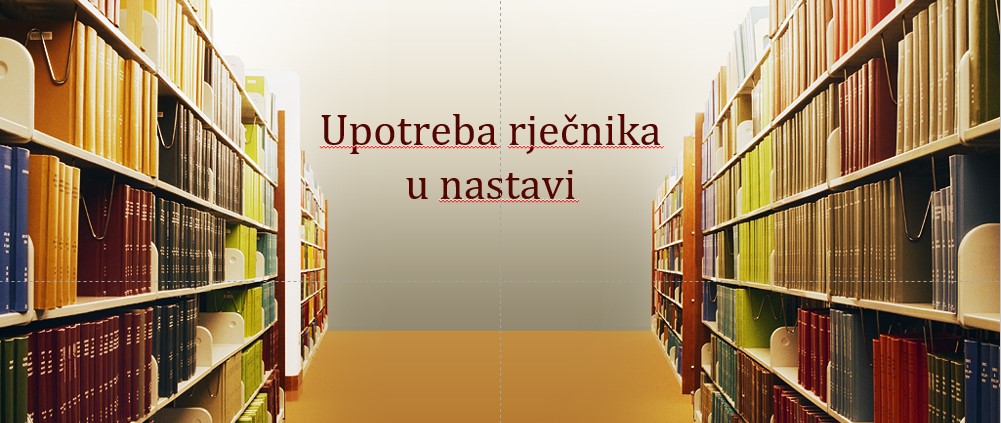 Upotreba rječnika
u nastavi